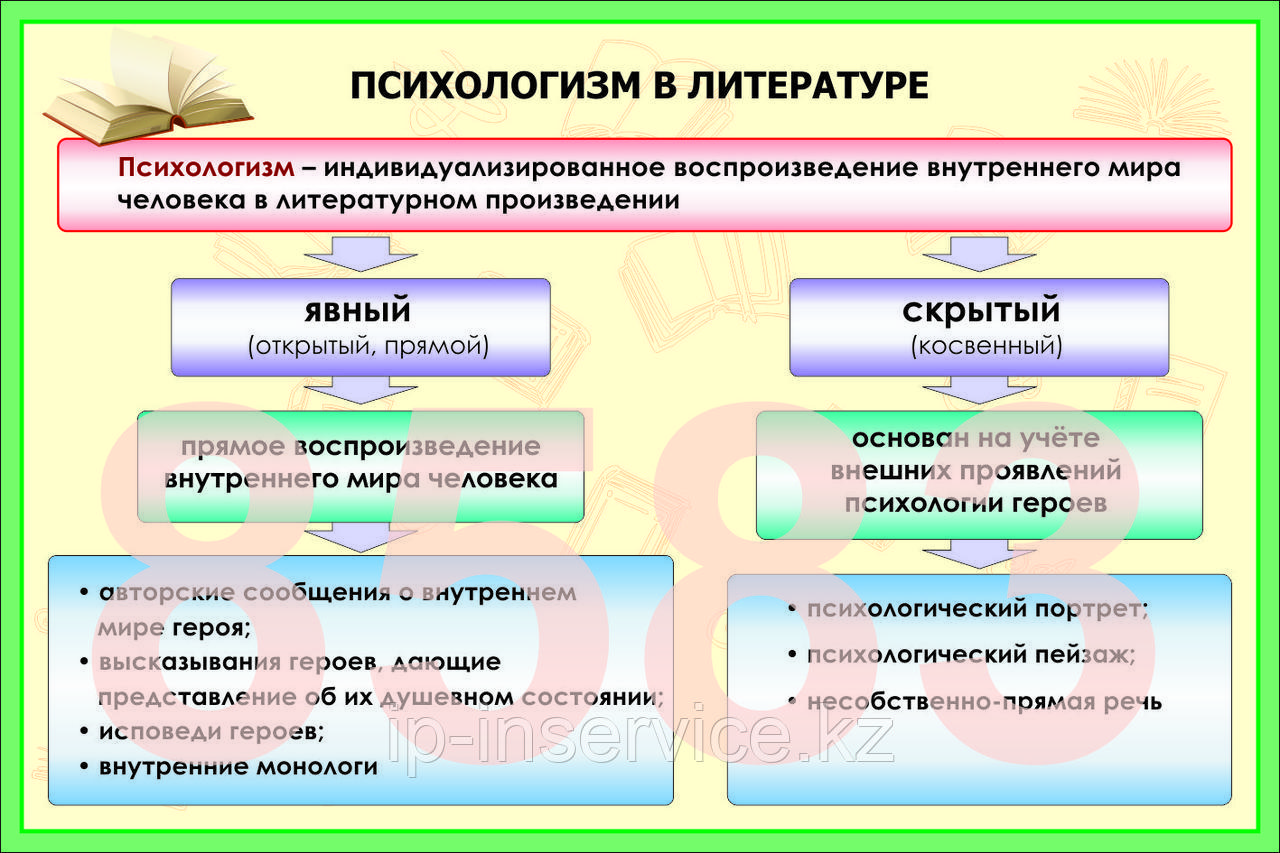 ПСИХОЛОГИЗМ В ЛИТЕРАТУРЕ

Психологизм – индивидуализированное воспроизведение внутреннего мира человека в литературном произведении

явный
(открытый, прямой)

прямое воспроизведение внутреннего мира человека

• авторские сообщения о внутреннем мире героя;
• высказывания героев, дающие представление об их душевном состоянии;
• исповеди героев;
• внутренние монологи

скрытый
(косвенный)

основан на учёте внешних проявлений психологии героев

• психологический портрет;
• психологический пейзаж;
• несобственно-прямая речь

8583

ip-inservice.kz